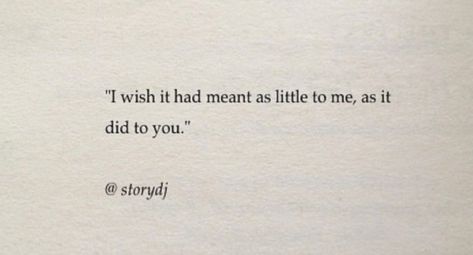 "I wish it had meant as little to me, as it did to you."

@ storydj